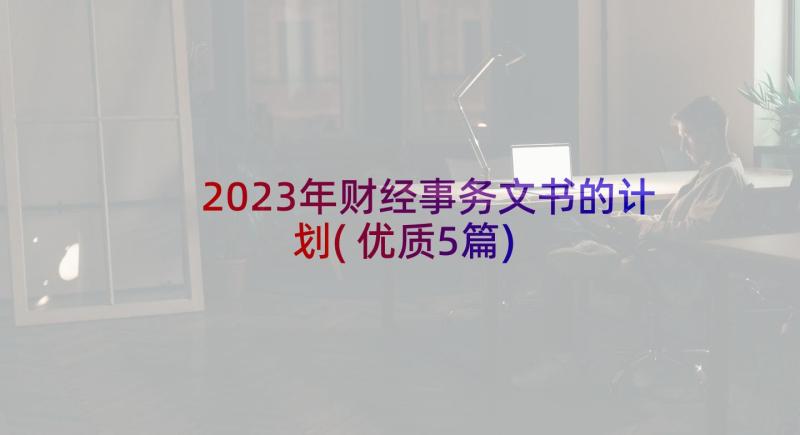 2023年财经事务文书的计划(优质5篇)